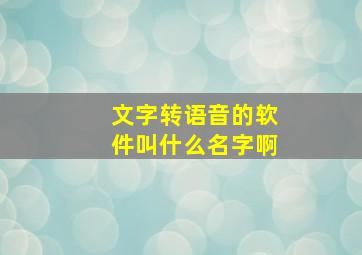 文字转语音的软件叫什么名字啊